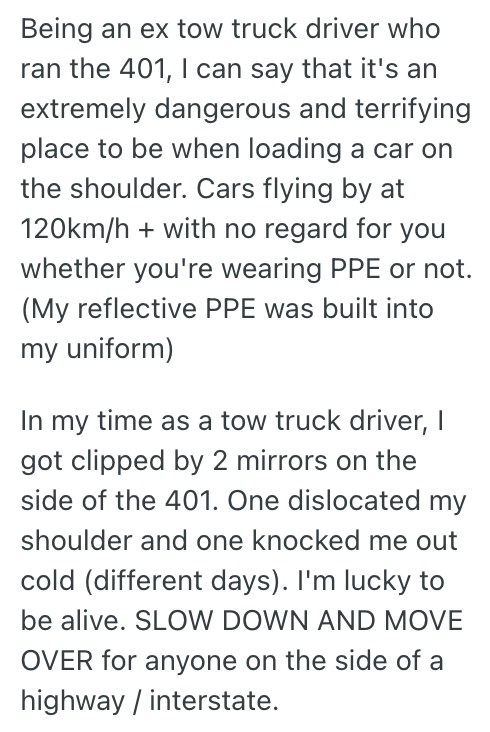 Being an ex tow truck driver who ran the 401, I can say that it's an extremely dangerous and terrifying place to be when loading a car on the shoulder. Cars flying by at 120km/h + with no regard for you whether you're wearing PPE or not. (My reflective PPE was built into my uniform)

In my time as a tow truck driver, I got clipped by 2 mirrors on the side of the 401. One dislocated my shoulder and one knocked me out cold (different days). I'm lucky to be alive. SLOW DOWN AND MOVE OVER for anyone on the side of a highway / interstate.